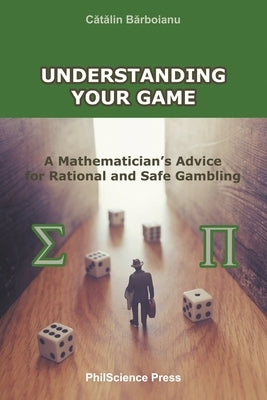 Cătălin Bărboianu

UNDERSTANDING YOUR GAME

A Mathematician's Advice for Rational and Safe Gambling

$\Sigma$ $\Pi$

PhilScience Press